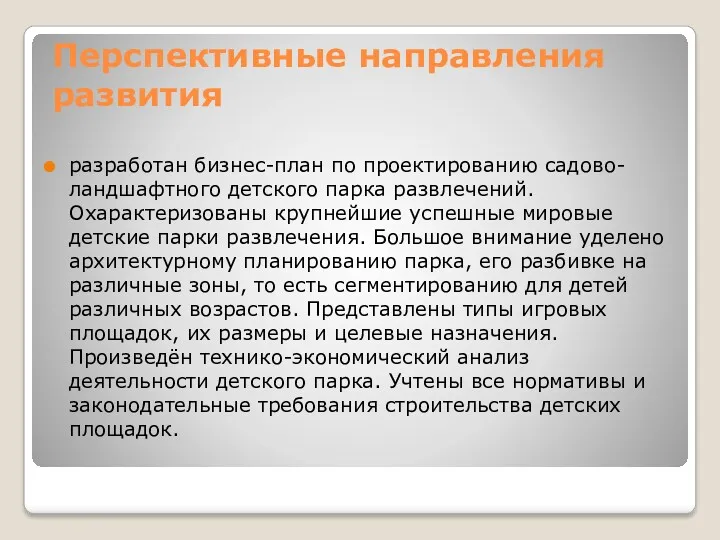 Перспективные направления развития

разработан бизнес-план по проектированию садово-ландшафтного детского парка развлечений. Охарактеризованы крупнейшие успешные мировые детские парки развлечения. Большое внимание уделено архитектурному планированию парка, его разбивке на различные зоны, то есть сегментированию для детей различных возрастов. Представлены типы игровых площадок, их размеры и целевые назначения. Произведён технико-экономический анализ деятельности детского парка. Учтены все нормативы и законодательные требования строительства детских площадок.